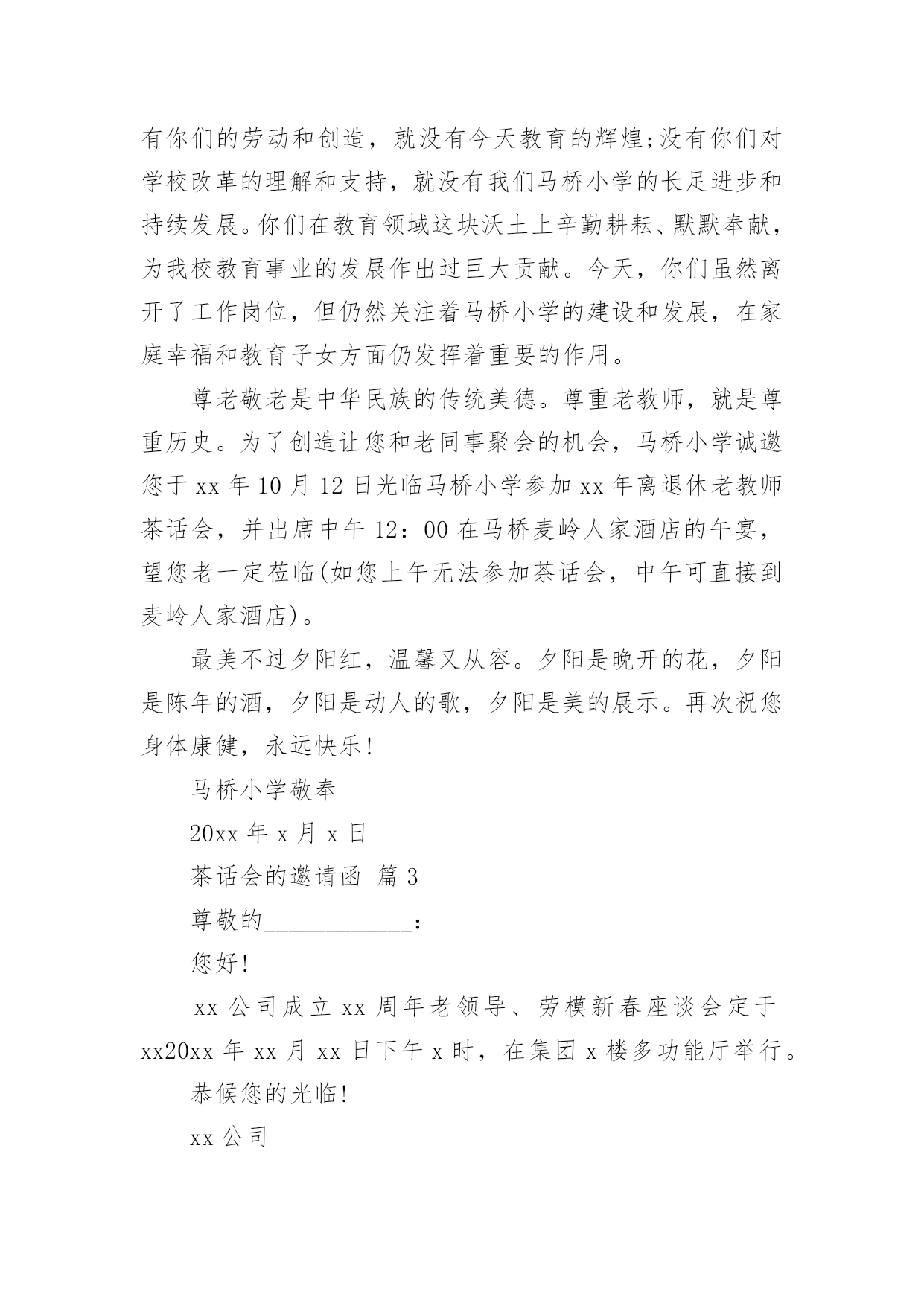 有你们的劳动和创造，就没有今天教育的辉煌;没有你们对学校改革的理解和支持，就没有我们马桥小学的长足进步和持续发展。你们在教育领域这块沃土上辛勤耕耘、默默奉献，为我校教育事业的发展作出过巨大贡献。今天，你们虽然离开了工作岗位，但仍然关注着马桥小学的建设和发展，在家庭幸福和教育子女方面仍发挥着重要的作用。

尊老敬老是中华民族的传统美德。尊重老教师，就是尊重历史。为了创造让您和老同事聚会的机会，马桥小学诚邀您于 xx 年 10 月 12 日光临马桥小学参加 xx 年离退休老教师茶话会，并出席中午 12：00 在马桥麦岭人家酒店的午宴，望您老一定莅临(如您上午无法参加茶话会，中午可直接到麦岭人家酒店)。

最美不过夕阳红，温馨又从容。夕阳是晚开的花，夕阳是陈年的酒，夕阳是动人的歌，夕阳是美的展示。再次祝您身体康健，永远快乐!

马桥小学敬奉

20xx 年 x 月 x 日

茶话会的邀请函 篇 3

尊敬的____________：

您好!

xx 公司成立 xx 周年老领导、劳模新春座谈会定于 xx20xx 年 xx 月 xx 日下午 x 时，在集团 x 楼多功能厅举行。

恭候您的光临!

xx 公司